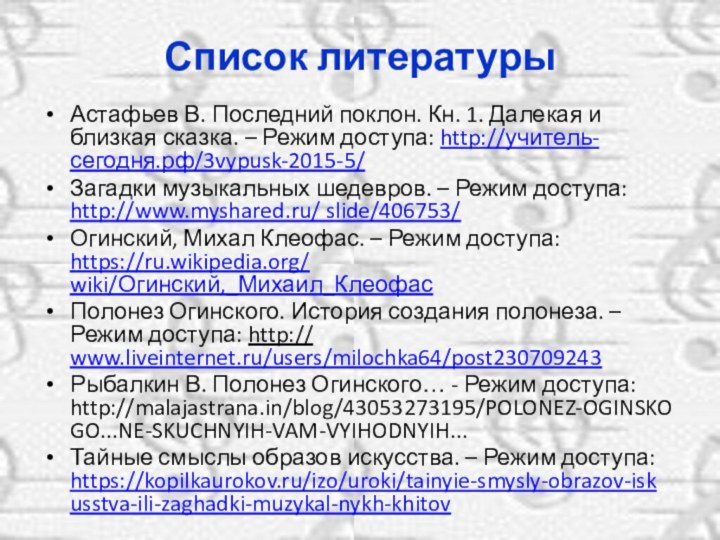 Список литературы

• Астафьев В. Последний поклон. Кн. 1. Далекая и близкая сказка. – Режим доступа: http://учитель-сегодня.рф/3vypusk-2015-5/
• Загадки музыкальных шедевров. – Режим доступа: http://www.myshared.ru/ slide/406753/
• Огинский, Михал Клеофас. – Режим доступа: https://ru.wikipedia.org/ wiki/Огинский,_Михаил_Клеофас
• Полонез Огинского. История создания полонеза. – Режим доступа: http:// www.liveinternet.ru/users/milochka64/post230709243
• Рыбалкин В. Полонез Огинского… - Режим доступа: http://malajastrana.in/blog/43053273195/POLONEZ-OGINSKOGO...NE-SKUCHNYIH-VAM-VYIHODNYIH...
• Тайные смыслы образов искусства. – Режим доступа: https://kopilkaurokov.ru/izo/uroki/tainyie-smysly-obrazov-iskusstva-ili-zaghadki-muzykal-nykh-khitov